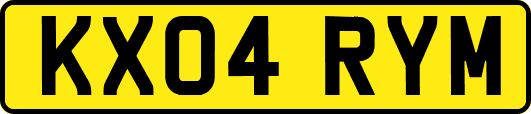 KX04 RYM